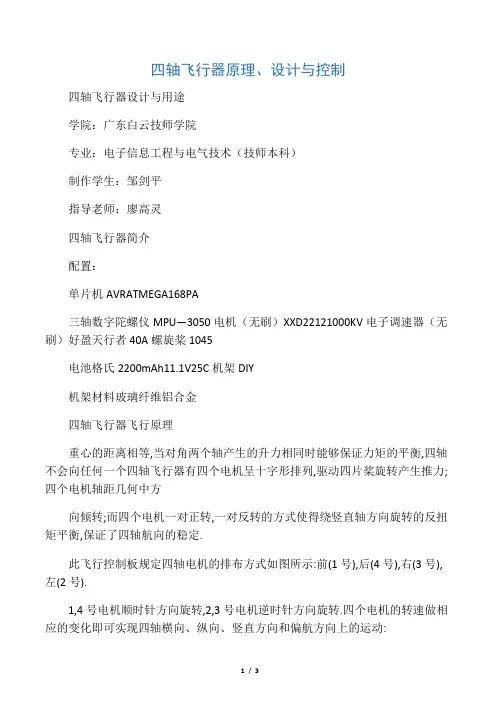 四轴飞行器原理、设计与控制

四轴飞行器设计与用途

学院：广东白云技师学院

专业：电子信息工程与电气技术（技师本科）

制作学生：邹剑平

指导老师：廖高灵

四轴飞行器简介

配置：

单片机 AVRATMEGA168PA

三轴数字陀螺仪 MPU—3050 电机（无刷）XXD22121000KV 电子调速器（无刷）好盈天行者 40A 螺旋桨 1045

电池格氏 2200mAh11.1V25C 机架 DIY

机架材料玻璃纤维铝合金

四轴飞行器飞行原理

重心的距离相等,当对角两个轴产生的升力相同时能够保证力矩的平衡,四轴不会向任何一个四轴飞行器有四个电机呈十字形排列,驱动四片桨旋转产生推力;四个电机轴距几何中方

向倾转;而四个电机一对正转,一对反转的方式使得绕竖直轴方向旋转的反扭矩平衡,保证了四轴航向的稳定.

此飞行控制板规定四轴电机的排布方式如图所示:前(1 号),后(4 号),右(3 号),左(2 号).

1,4 号电机顺时针方向旋转,2,3 号电机逆时针方向旋转.四个电机的转速做相应的变化即可实现四轴横向、纵向、竖直方向和偏航方向上的运动:

1 / 3